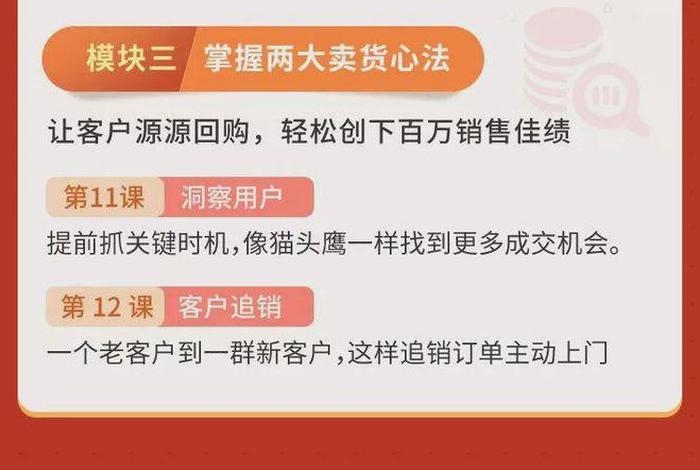 模块三 掌握两大卖货心法

让客户源源回购，轻松创下百万销售佳绩

第11课 洞察用户

提前抓关键时机,像猫头鹰一样找到更多成交机会。

第 12 课 客户追销

一个老客户到一群新客户,这样追销订单主动上门